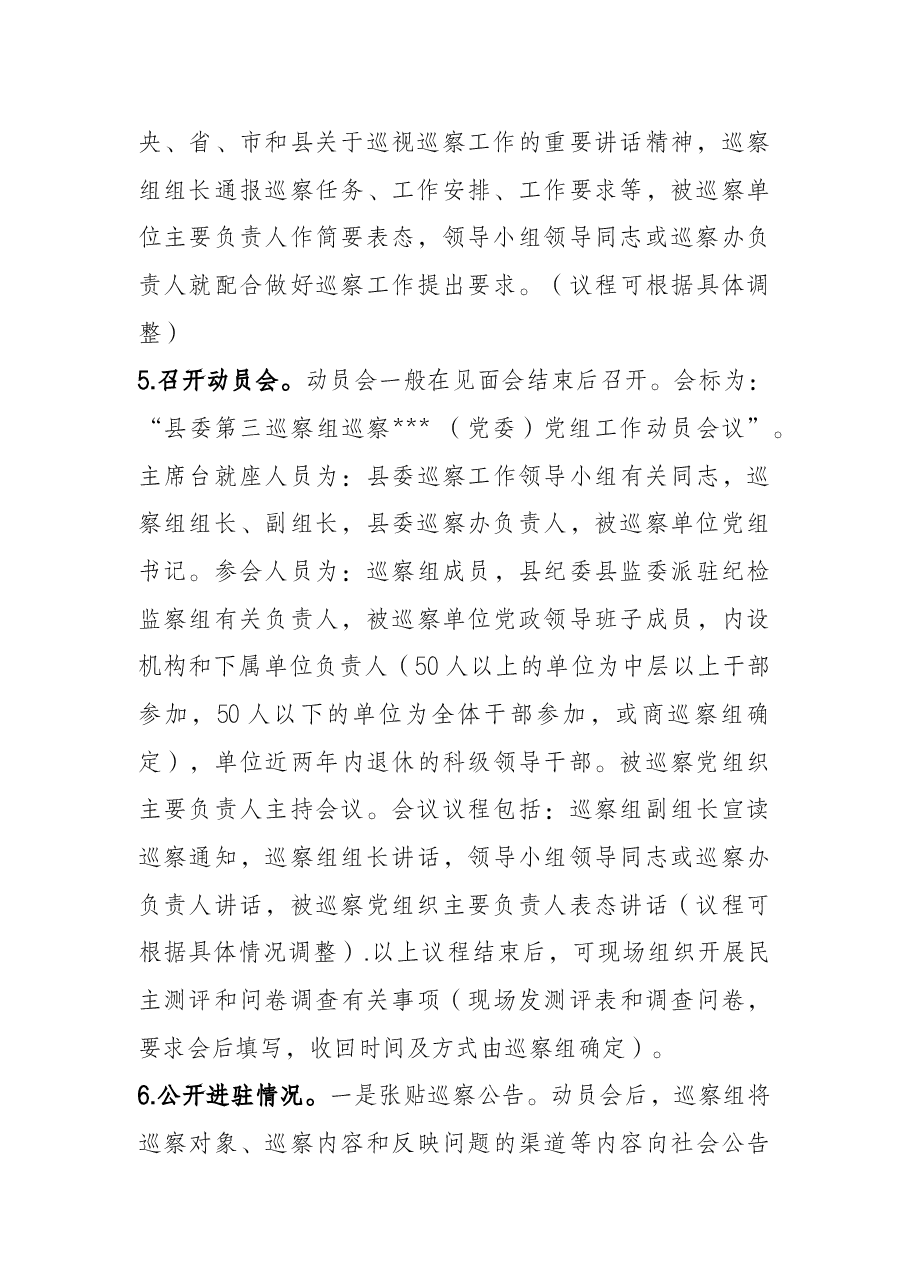 央、省、市和县关于巡视巡察工作的重要讲话精神，巡察组组长通报巡察任务、工作安排、工作要求等，被巡察单位主要负责人作简要表态，领导小组领导同志或巡察办负责人就配合做好巡察工作提出要求。（议程可根据具体调整）

5.召开动员会。动员会一般在见面会结束后召开。会标为：“县委第三巡察组巡察***（党委）党组工作动员会议”。主席台就座人员为：县委巡察工作领导小组有关同志，巡察组组长、副组长，县委巡察办负责人，被巡察单位党组书记。参会人员为：巡察组成员，县纪委县监委派驻纪检监察组有关负责人，被巡察单位党政领导班子成员，内设机构和下属单位负责人（50人以上的单位为中层以上干部参加，50人以下的单位为全体干部参加，或商巡察组确定），单位近两年内退休的科级领导干部。被巡察党组织主要负责人主持会议。会议议程包括：巡察组副组长宣读巡察通知，巡察组组长讲话，领导小组领导同志或巡察办负责人讲话，被巡察党组织主要负责人表态讲话（议程可根据具体情况调整）.以上议程结束后，可现场组织开展民主测评和问卷调查有关事项（现场发测评表和调查问卷，要求会后填写，收回时间及方式由巡察组确定）。

6.公开进驻情况。一是张贴巡察公告。动员会后，巡察组将巡察对象、巡察内容和反映问题的渠道等内容向社会公告